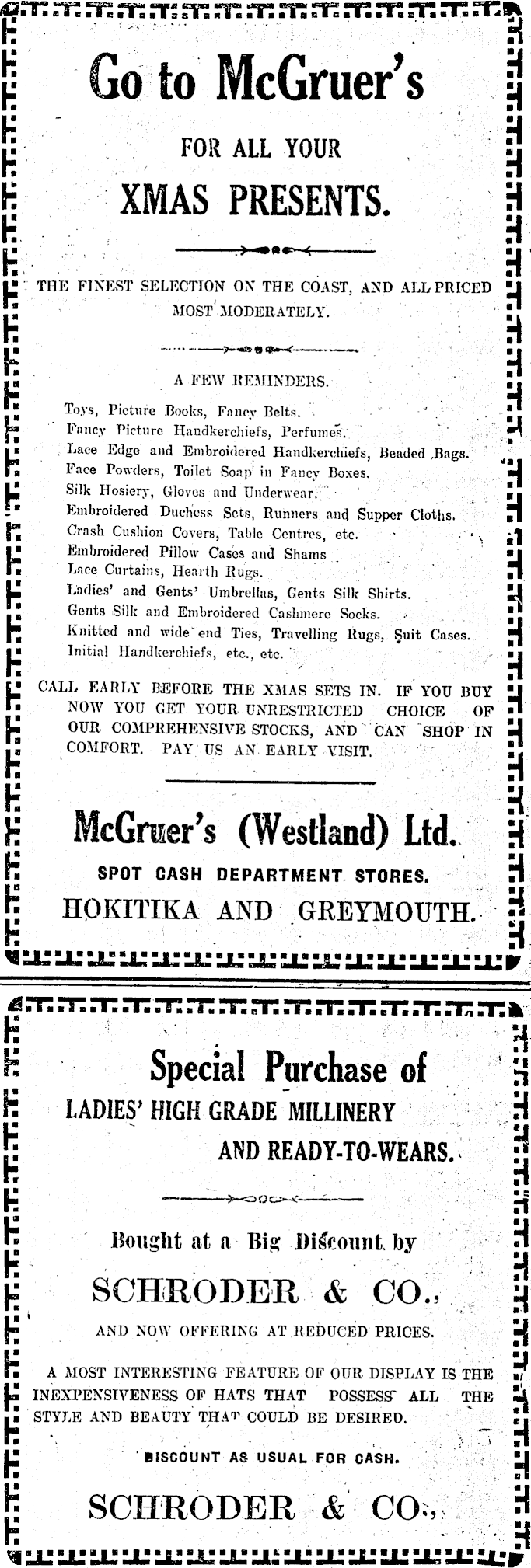 Go to McGruer's

FOR ALL YOUR

XMAS PRESENTS.

THE FINEST SELECTION ON THE COAST, AND ALL PRICED MOST MODERATELY.

A FEW REMINDERS.

Toys, Picture Books, Fancy Belts.
Fancy Picture Handkerchiefs, Perfumes.
Lace Edge and Embroidered Handkerchiefs, Beaded Bags.
Face Powders, Toilet Soap in Fancy Boxes.
Silk Hosiery, Gloves and Underwear.
Embroidered Duchess Sets, Runners and Supper Cloths.
Crash Cushion Covers, Table Centres, etc.
Embroidered Pillow Cases and Shams
Lace Curtains, Hearth Rugs.
Ladies' and Gents' Umbrellas, Gents Silk Shirts.
Gents Silk and Embroidered Cashmere Socks.
Knitted and wide end Ties, Travelling Rugs, Suit Cases.
Initial Handkerchiefs, etc., etc.

CALL EARLY BEFORE THE XMAS SETS IN. IF YOU BUY NOW YOU GET YOUR UNRESTRICTED CHOICE OF OUR COMPREHENSIVE STOCKS, AND CAN SHOP IN COMFORT. PAY US AN EARLY VISIT.

McGruer's (Westland) Ltd.

SPOT CASH DEPARTMENT STORES.

HOKITIKA AND GREYMOUTH.

Special Purchase of

LADIES' HIGH GRADE MILLINERY AND READY-TO-WEARS.

Bought at a Big Discount by

SCHRODER & CO.,

AND NOW OFFERING AT REDUCED PRICES.

A MOST INTERESTING FEATURE OF OUR DISPLAY IS THE INEXPENSIVENESS OF HATS THAT POSSESS ALL THE STYLE AND BEAUTY THAT COULD BE DESIRED.

DISCOUNT AS USUAL FOR CASH.

SCHRODER & CO.,